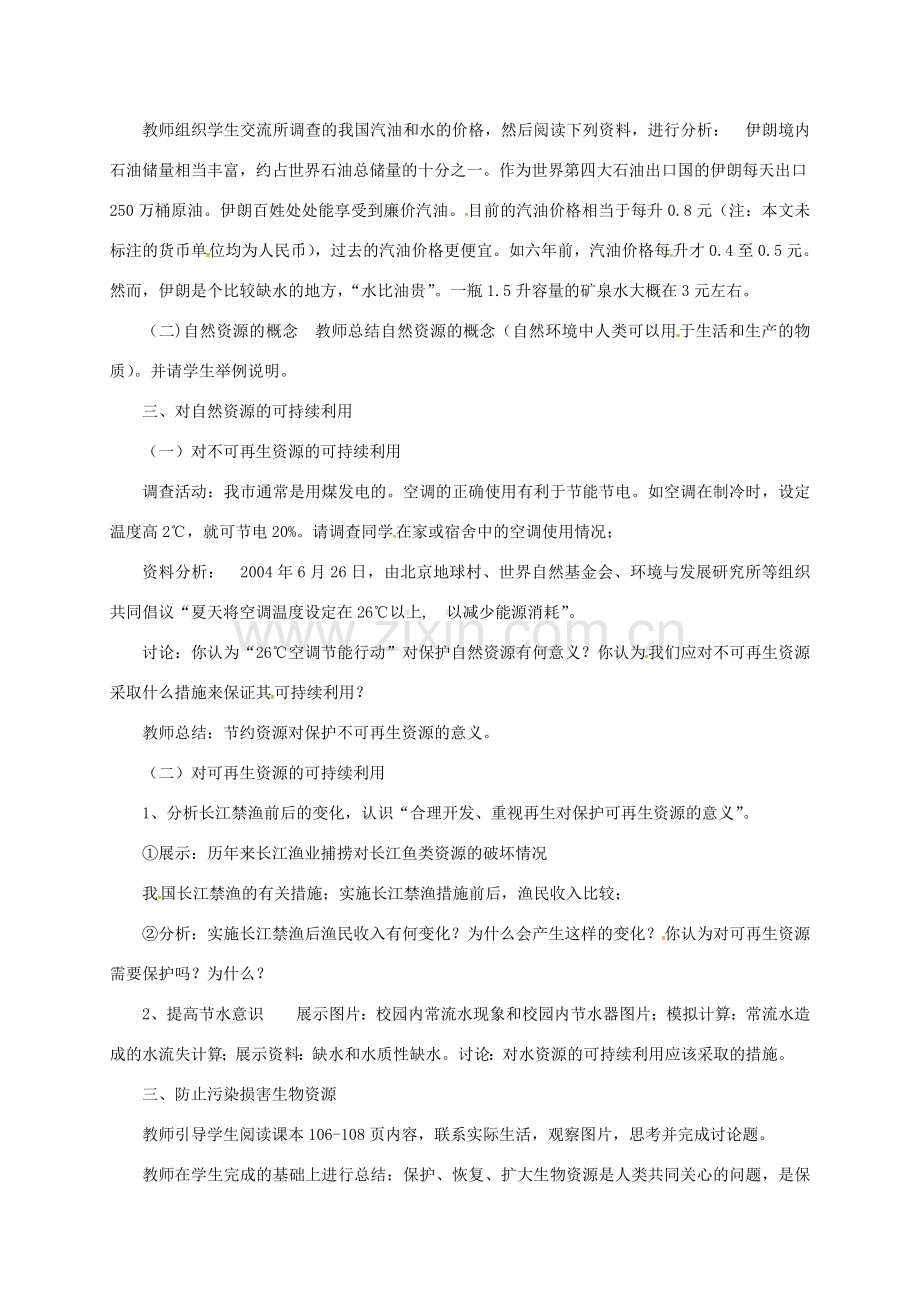 教师组织学生交流所调查的我国汽油和水的价格，然后阅读下列资料，进行分析： 伊朗境内石油储量相当丰富，约占世界石油总储量的十分之一。作为世界第四大石油出口国的伊朗每天出口250万桶原油。伊朗百姓处处能享受到廉价汽油。目前的汽油价格相当于每升0.8元（注：本文未标注的货币单位均为人民币），过去的汽油价格更便宜。如六年前，汽油价格每升才0.4至0.5元。然而，伊朗是个比较缺水的地方，“水比油贵”。一瓶1.5升容量的矿泉水大概在3元左右。

（二)自然资源的概念 教师总结自然资源的概念（自然环境中人类可以用于生活和生产的物质）。并请学生举例说明。

三、对自然资源的可持续利用

（一）对不可再生资源的可持续利用

调查活动：我市通常是用煤发电的。空调的正确使用有利于节能节电。如空调在制冷时，设定温度高2℃，就可节电20%。请调查同学在家或宿舍中的空调使用情况；

资料分析： 2004年6月26日，由北京地球村、世界自然基金会、环境与发展研究所等组织共同倡议“夏天将空调温度设定在26℃以上， 以减少能源消耗”。

讨论：你认为“26℃空调节能行动”对保护自然资源有何意义？你认为我们应对不可再生资源采取什么措施来保证其可持续利用？

教师总结：节约资源对保护不可再生资源的意义。

（二）对可再生资源的可持续利用

1、分析长江禁渔前后的变化，认识“合理开发、重视再生对保护可再生资源的意义”。

①展示：历年来长江渔业捕捞对长江鱼类资源的破坏情况

我国长江禁渔的有关措施；实施长江禁渔措施前后，渔民收入比较；

②分析：实施长江禁渔后渔民收入有何变化？为什么会产生这样的变化？你认为对可再生资源需要保护吗？为什么？

2、提高节水意识 展示图片：校园内常流水现象和校园内节水器图片；模拟计算：常流水造成的水流失计算；展示资料：缺水和水质性缺水。讨论：对水资源的可持续利用应该采取的措施。

三、防止污染损害生物资源

教师引导学生阅读课本106-108页内容，联系实际生活，观察图片，思考并完成讨论题。

教师在学生完成的基础上进行总结：保护、恢复、扩大生物资源是人类共同关心的问题，是保

www.zixin.com.cn